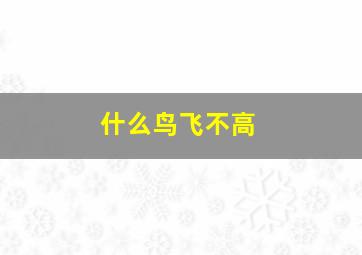 什么鸟飞不高